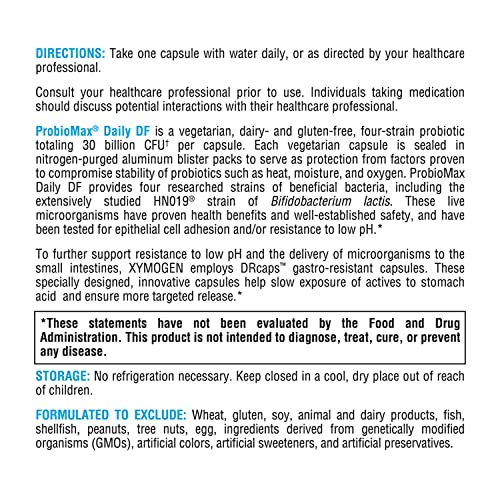 DIRECTIONS: Take one capsule with water daily, or as directed by your healthcare professional.

Consult your healthcare professional prior to use. Individuals taking medication should discuss potential interactions with their healthcare professional.

ProbioMax® Daily DF is a vegetarian, dairy- and gluten-free, four-strain probiotic totaling 30 billion CFU† per capsule. Each vegetarian capsule is sealed in nitrogen-purged aluminum blister packs to serve as protection from factors proven to compromise stability of probiotics such as heat, moisture, and oxygen. ProbioMax Daily DF provides four researched strains of beneficial bacteria, including the extensively studied HN019® strain of Bifidobacterium lactis. These live microorganisms have proven health benefits and well-established safety, and have been tested for epithelial cell adhesion and/or resistance to low pH.*

To further support resistance to low pH and the delivery of microorganisms to the small intestines, XYMOGEN employs DRcaps™ gastro-resistant capsules. These specially designed, innovative capsules help slow exposure of actives to stomach acid and ensure more targeted release.*

*These statements have not been evaluated by the Food and Drug Administration. This product is not intended to diagnose, treat, cure, or prevent any disease.

STORAGE: No refrigeration necessary. Keep closed in a cool, dry place out of reach of children.

FORMULATED TO EXCLUDE: Wheat, gluten, soy, animal and dairy products, fish, shellfish, peanuts, tree nuts, egg, ingredients derived from genetically modified organisms (GMOs), artificial colors, artificial sweeteners, and artificial preservatives.